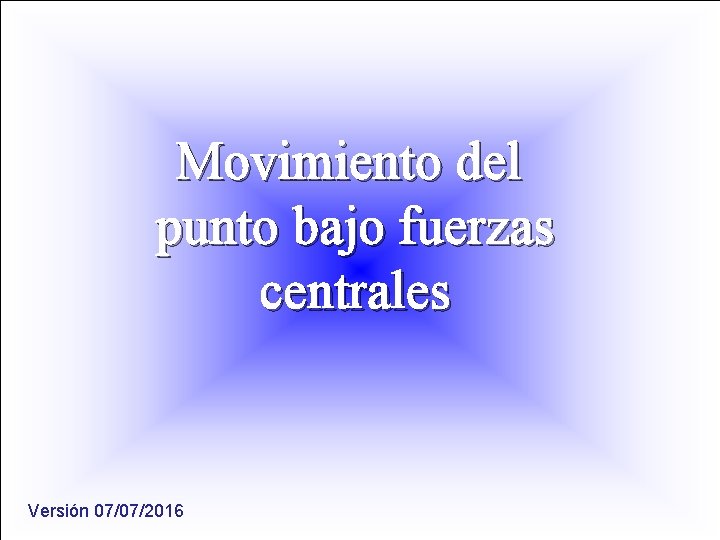 Movimiento del punto bajo fuerzas centrales

Versión 07/07/2016